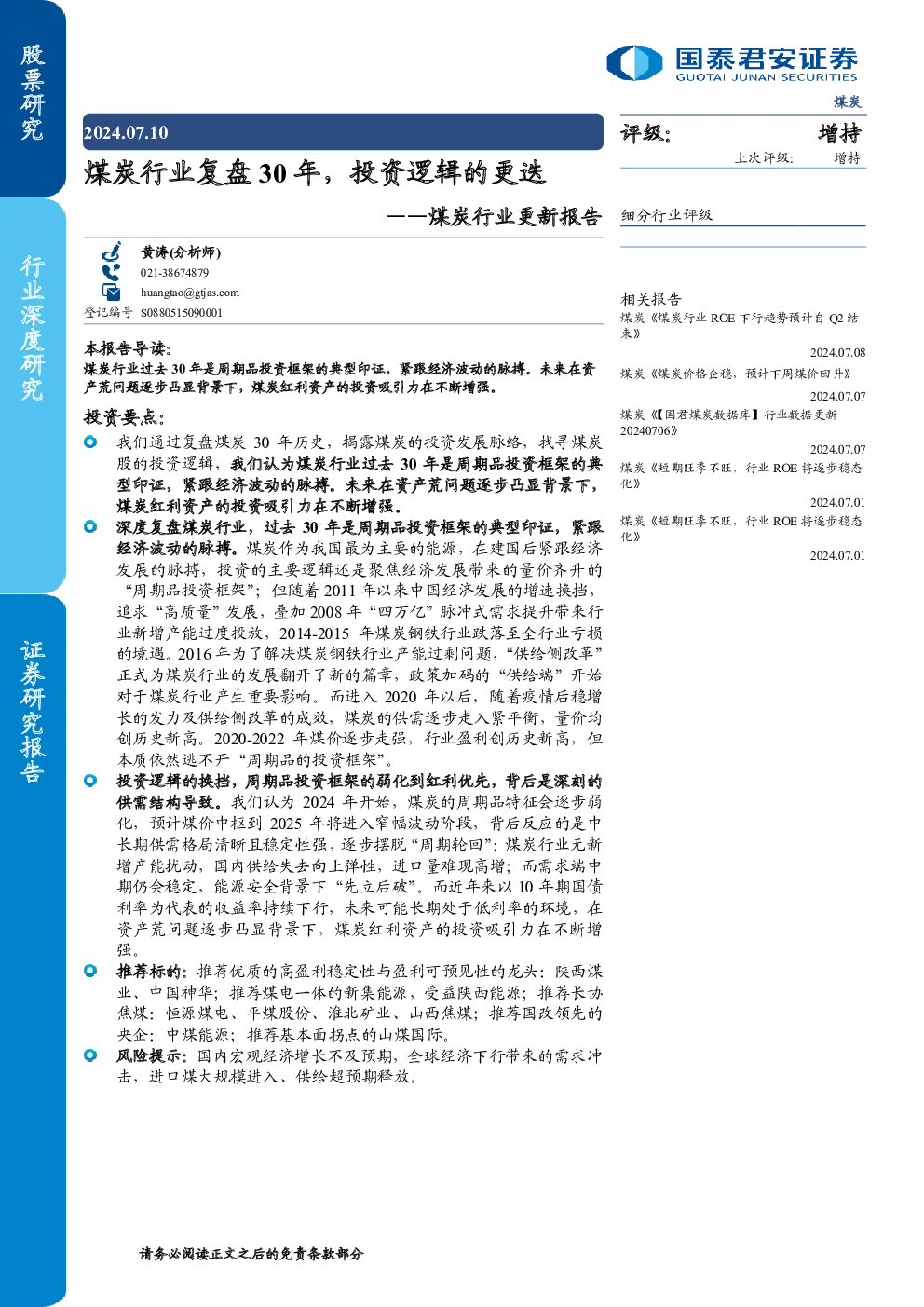 股票研究

行业深度研究

证券研究报告

国泰君安证券
GUOTAI JUNAN SECURITIES

煤炭

2024.07.10

煤炭行业复盘30年，投资逻辑的更迭

——煤炭行业更新报告

黄涛(分析师)
021-38674879
huangtao@gtjas.com
登记编号 S0880515090001

本报告导读:

煤炭行业过去30年是周期品投资框架的典型印证，紧跟经济波动的脉搏。未来在资产荒问题逐步凸显背景下，煤炭红利资产的投资吸引力在不断增强。

投资要点:

• 我们通过复盘煤炭30年历史，揭露煤炭的投资发展脉络，找寻煤炭股的投资逻辑，我们认为煤炭行业过去30年是周期品投资框架的典型印证，紧跟经济波动的脉搏。未来在资产荒问题逐步凸显背景下，煤炭红利资产的投资吸引力在不断增强。

• 深度复盘煤炭行业，过去30年是周期品投资框架的典型印证，紧跟经济波动的脉搏。煤炭作为我国最为主要的能源，在建国后紧跟经济发展的脉搏，投资的主要逻辑还是聚焦经济发展带来的量价齐升的“周期品投资框架”；但随着2011年以来中国经济发展的增速换挡，追求“高质量”发展，叠加2008年“四万亿”脉冲式需求提升带来行业新增产能过度投放，2014-2015年煤炭钢铁行业跌落至全行业亏损的境遇。2016年为了解决煤炭钢铁行业产能过剩问题，“供给侧改革”正式为煤炭行业的发展翻开了新的篇章，政策加码的“供给端”开始对于煤炭行业产生重要影响。而进入2020年以后，随着疫情后稳增长的发力及供给侧改革的成效，煤炭的供需逐步走入紧平衡，量价均创历史新高。2020-2022年煤价逐步走强，行业盈利创历史新高，但本质依然逃不开“周期品的投资框架”。

• 投资逻辑的换挡，周期品投资框架的弱化到红利优先，背后是深刻的供需结构导致。我们认为2024年开始，煤炭的周期品特征会逐步弱化，预计煤价中枢到2025年将进入窄幅波动阶段，背后反应的是中长期供需格局清晰且稳定性强，逐步摆脱“周期轮回”：煤炭行业无新增产能扰动，国内供给失去向上弹性，进口量难现高增；而需求端中期仍会稳定，能源安全背景下“先立后破”。而近年来以10年期国债利率为代表的收益率持续下行，未来可能长期处于低利率的环境，在资产荒问题逐步凸显背景下，煤炭红利资产的投资吸引力在不断增强。

• 推荐标的：推荐优质的高盈利稳定性与盈利可预见性的龙头：陕西煤业、中国神华；推荐煤电一体的新集能源，受益陕西能源；推荐长协焦煤：恒源煤电、平煤股份、淮北矿业、山西焦煤；推荐国改领先的央企：中煤能源；推荐基本面拐点的山煤国际。

• 风险提示：国内宏观经济增长不及预期，全球经济下行带来的需求冲击，进口煤大规模进入、供给超预期释放。

评级: 增持
上次评级: 增持

细分行业评级

相关报告

煤炭《煤炭行业ROE下行趋势预计自Q2结束》
2024.07.08

煤炭《煤炭价格企稳，预计下周煤价回升》
2024.07.07

煤炭《【国君煤炭数据库】行业数据更新20240706》
2024.07.07

煤炭《短期旺季不旺，行业ROE将逐步稳态化》
2024.07.01

煤炭《短期旺季不旺，行业ROE将逐步稳态化》
2024.07.01

请务必阅读正文之后的免责条款部分